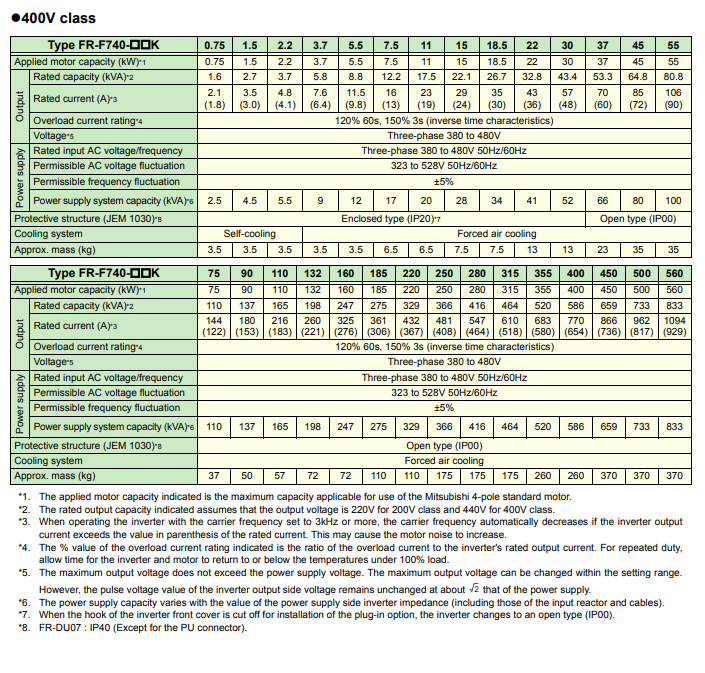 ●400V class

| Type FR-F740-□□K | | 0.75 | 1.5 | 2.2 | 3.7 | 5.5 | 7.5 | 11 | 15 | 18.5 | 22 | 30 | 37 | 45 | 55 |
|---|---|---|---|---|---|---|---|---|---|---|---|---|---|---|---|
| Applied motor capacity (kW)*1 | | 0.75 | 1.5 | 2.2 | 3.7 | 5.5 | 7.5 | 11 | 15 | 18.5 | 22 | 30 | 37 | 45 | 55 |
| Output | Rated capacity (kVA)*2 | 1.6 | 2.7 | 3.7 | 5.8 | 8.8 | 12.2 | 17.5 | 22.1 | 26.7 | 32.8 | 43.4 | 53.3 | 64.8 | 80.8 |
| Output | Rated current (A)*3 | 2.1 (1.8) | 3.5 (3.0) | 4.8 (4.1) | 7.6 (6.4) | 11.5 (9.8) | 16 (13) | 23 (19) | 29 (24) | 35 (30) | 43 (36) | 57 (48) | 70 (60) | 85 (72) | 106 (90) |
| Output | Overload current rating*4 | 120% 60s, 150% 3s (inverse time characteristics) | | | | | | | | | | | | | |
| Output | Voltage*5 | Three-phase 380 to 480V | | | | | | | | | | | | | |
| Power supply | Rated input AC voltage/frequency | Three-phase 380 to 480V 50Hz/60Hz | | | | | | | | | | | | | |
| Power supply | Permissible AC voltage fluctuation | 323 to 528V 50Hz/60Hz | | | | | | | | | | | | | |
| Power supply | Permissible frequency fluctuation | ±5% | | | | | | | | | | | | | |
| Power supply | Power supply system capacity (kVA)*6 | 2.5 | 4.5 | 5.5 | 9 | 12 | 17 | 20 | 28 | 34 | 41 | 52 | 66 | 80 | 100 |
| Protective structure (JEM 1030)*8 | | Enclosed type (IP20)*7 | | | | | | | | | | | Open type (IP00) | | |
| Cooling system | | Self-cooling | | | Forced air cooling | | | | | | | | | | |
| Approx. mass (kg) | | 3.5 | 3.5 | 3.5 | 3.5 | 3.5 | 6.5 | 6.5 | 7.5 | 7.5 | 13 | 13 | 23 | 35 | 35 |

| Type FR-F740-□□K | | 75 | 90 | 110 | 132 | 160 | 185 | 220 | 250 | 280 | 315 | 355 | 400 | 450 | 500 | 560 |
|---|---|---|---|---|---|---|---|---|---|---|---|---|---|---|---|---|
| Applied motor capacity (kW)*1 | | 75 | 90 | 110 | 132 | 160 | 185 | 220 | 250 | 280 | 315 | 355 | 400 | 450 | 500 | 560 |
| Output | Rated capacity (kVA)*2 | 110 | 137 | 165 | 198 | 247 | 275 | 329 | 366 | 416 | 464 | 520 | 586 | 659 | 733 | 833 |
| Output | Rated current (A)*3 | 144 (122) | 180 (153) | 216 (183) | 260 (221) | 325 (276) | 361 (306) | 432 (367) | 481 (408) | 547 (464) | 610 (518) | 683 (580) | 770 (654) | 866 (736) | 962 (817) | 1094 (929) |
| Output | Overload current rating*4 | 120% 60s, 150% 3s (inverse time characteristics) | | | | | | | | | | | | | | |
| Output | Voltage*5 | Three-phase 380 to 480V | | | | | | | | | | | | | | |
| Power supply | Rated input AC voltage/frequency | Three-phase 380 to 480V 50Hz/60Hz | | | | | | | | | | | | | | |
| Power supply | Permissible AC voltage fluctuation | 323 to 528V 50Hz/60Hz | | | | | | | | | | | | | | |
| Power supply | Permissible frequency fluctuation | ±5% | | | | | | | | | | | | | | |
| Power supply | Power supply system capacity (kVA)*6 | 110 | 137 | 165 | 198 | 247 | 275 | 329 | 366 | 416 | 464 | 520 | 586 | 659 | 733 | 833 |
| Protective structure (JEM 1030)*8 | | Open type (IP00) | | | | | | | | | | | | | | |
| Cooling system | | Forced air cooling | | | | | | | | | | | | | | |
| Approx. mass (kg) | | 37 | 50 | 57 | 72 | 72 | 110 | 110 | 175 | 175 | 175 | 260 | 260 | 370 | 370 | 370 |

*1. The applied motor capacity indicated is the maximum capacity applicable for use of the Mitsubishi 4-pole standard motor.
*2. The rated output capacity indicated assumes that the output voltage is 220V for 200V class and 440V for 400V class.
*3. When operating the inverter with the carrier frequency set to 3kHz or more, the carrier frequency automatically decreases if the inverter output current exceeds the value in parenthesis of the rated current. This may cause the motor noise to increase.
*4. The % value of the overload current rating indicated is the ratio of the overload current to the inverter's rated output current. For repeated duty, allow time for the inverter and motor to return to or below the temperatures under 100% load.
*5. The maximum output voltage does not exceed the power supply voltage. The maximum output voltage can be changed within the setting range. However, the pulse voltage value of the inverter output side voltage remains unchanged at about $\sqrt{2}$ that of the power supply.
*6. The power supply capacity varies with the value of the power supply side inverter impedance (including those of the input reactor and cables).
*7. When the hook of the inverter front cover is cut off for installation of the plug-in option, the inverter changes to an open type (IP00).
*8. FR-DU07 : IP40 (Except for the PU connector).